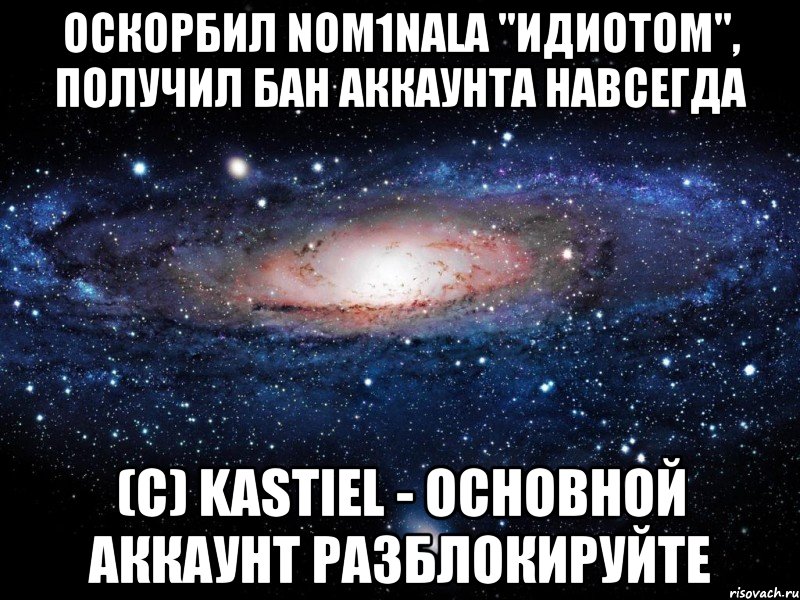 ОСКОРБИЛ NOM1NALA "ИДИОТОМ", ПОЛУЧИЛ БАН АККАУНТА НАВСЕГДА

(С) KASTIEL - ОСНОВНОЙ АККАУНТ РАЗБЛОКИРУЙТЕ

risovach.ru